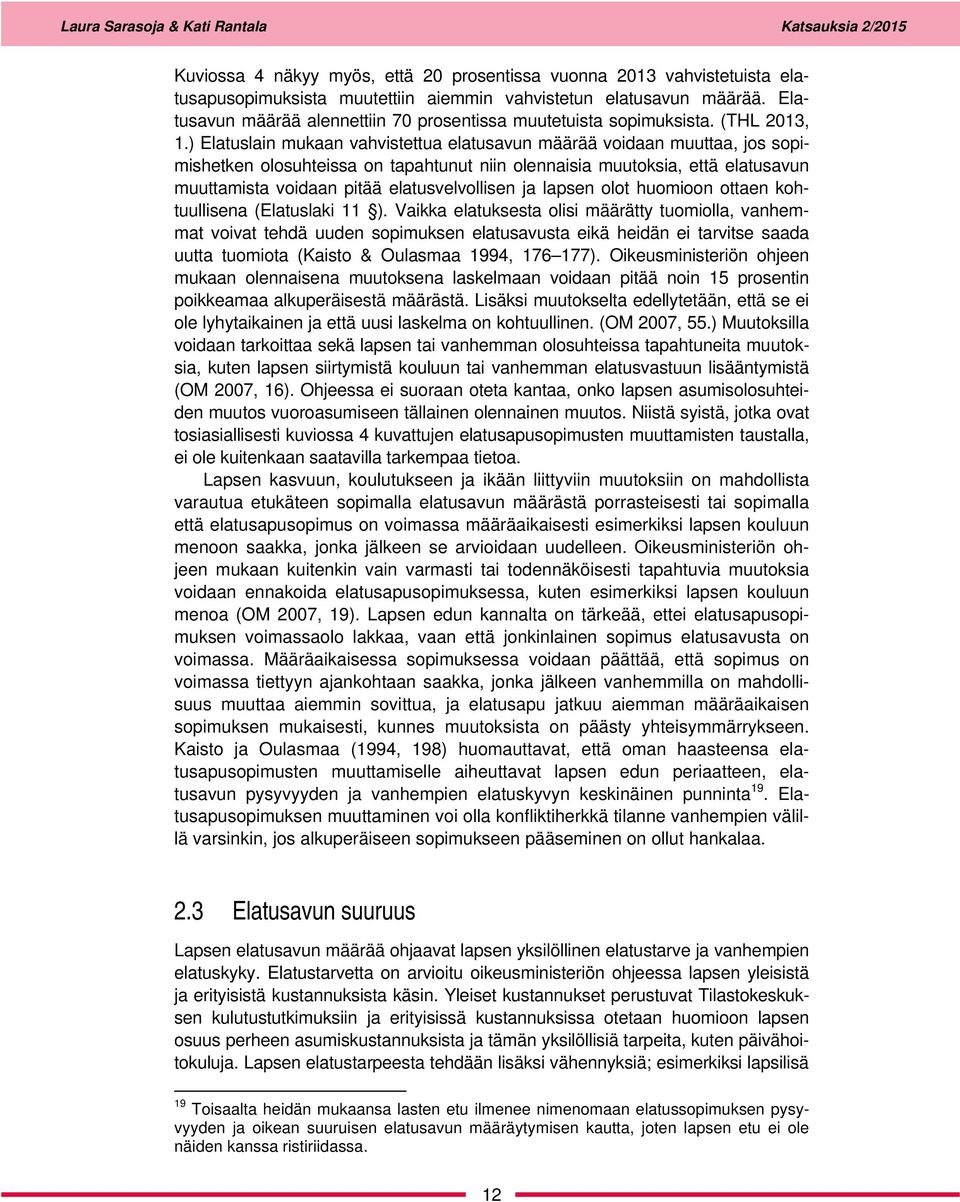 Laura Sarasoja & Kati Rantala

Katsauksia 2/2015

Kuviossa 4 näkyy myös, että 20 prosentissa vuonna 2013 vahvistetuista elatusapusopimuksista muutettiin aiemmin vahvistetun elatusavun määrää. Elatusavun määrää alennettiin 70 prosentissa muutetuista sopimuksista. (THL 2013, 1.) Elatuslain mukaan vahvistettua elatusavun määrää voidaan muuttaa, jos sopimishetken olosuhteissa on tapahtunut niin olennaisia muutoksia, että elatusavun muuttamista voidaan pitää elatusvelvollisen ja lapsen olot huomioon ottaen kohtuullisena (Elatuslaki 11 §). Vaikka elatuksesta olisi määrätty tuomiolla, vanhemmat voivat tehdä uuden sopimuksen elatusavusta eikä heidän ei tarvitse saada uutta tuomiota (Kaisto & Oulasmaa 1994, 176–177). Oikeusministeriön ohjeen mukaan olennaisena muutoksena laskelmaan voidaan pitää noin 15 prosentin poikkeamaa alkuperäisestä määrästä. Lisäksi muutokselta edellytetään, että se ei ole lyhytaikainen ja että uusi laskelma on kohtuullinen. (OM 2007, 55.) Muutoksilla voidaan tarkoittaa sekä lapsen tai vanhemman olosuhteissa tapahtuneita muutoksia, kuten lapsen siirtymistä kouluun tai vanhemman elatusvastuun lisääntymistä (OM 2007, 16). Ohjeessa ei suoraan oteta kantaa, onko lapsen asumisolosuhteiden muutos vuoroasumiseen tällainen olennainen muutos. Niistä syistä, jotka ovat tosiasiallisesti kuviossa 4 kuvattujen elatusapusopimusten muuttamisten taustalla, ei ole kuitenkaan saatavilla tarkempaa tietoa.

Lapsen kasvuun, koulutukseen ja ikään liittyviin muutoksiin on mahdollista varautua etukäteen sopimalla elatusavun määrästä porrasteisesti tai sopimalla että elatusapusopimus on voimassa määräaikaisesti esimerkiksi lapsen kouluun menoon saakka, jonka jälkeen se arvioidaan uudelleen. Oikeusministeriön ohjeen mukaan kuitenkin vain varmasti tai todennäköisesti tapahtuvia muutoksia voidaan ennakoida elatusapusopimuksessa, kuten esimerkiksi lapsen kouluun menoa (OM 2007, 19). Lapsen edun kannalta on tärkeää, ettei elatusapusopimuksen voimassaolo lakkaa, vaan että jonkinlainen sopimus elatusavusta on voimassa. Määräaikaisessa sopimuksessa voidaan päättää, että sopimus on voimassa tiettyyn ajankohtaan saakka, jonka jälkeen vanhemmilla on mahdollisuus muuttaa aiemmin sovittua, ja elatusapu jatkuu aiemman määräaikaisen sopimuksen mukaisesti, kunnes muutoksista on päästy yhteisymmärrykseen. Kaisto ja Oulasmaa (1994, 198) huomauttavat, että oman haasteensa elatusapusopimusten muuttamiselle aiheuttavat lapsen edun periaatteen, elatusavun pysyvyyden ja vanhempien elatuskyvyn keskinäinen punninta$^{19}$. Elatusapusopimuksen muuttaminen voi olla konfliktiherkkä tilanne vanhempien välillä varsinkin, jos alkuperäiseen sopimukseen pääseminen on ollut hankalaa.

2.3 Elatusavun suuruus

Lapsen elatusavun määrää ohjaavat lapsen yksilöllinen elatustarve ja vanhempien elatuskyky. Elatustarvetta on arvioitu oikeusministeriön ohjeessa lapsen yleisistä ja erityisistä kustannuksista käsin. Yleiset kustannukset perustuvat Tilastokeskuksen kulutustutkimuksiin ja erityisissä kustannuksissa otetaan huomioon lapsen osuus perheen asumiskustannuksista ja tämän yksilöllisiä tarpeita, kuten päivähoitokuluja. Lapsen elatustarpeesta tehdään lisäksi vähennyksiä; esimerkiksi lapsilisä

$^{19}$ Toisaalta heidän mukaansa lasten etu ilmenee nimenomaan elatussopimuksen pysyvyyden ja oikean suuruisen elatusavun määräytymisen kautta, joten lapsen etu ei ole näiden kanssa ristiriidassa.

12